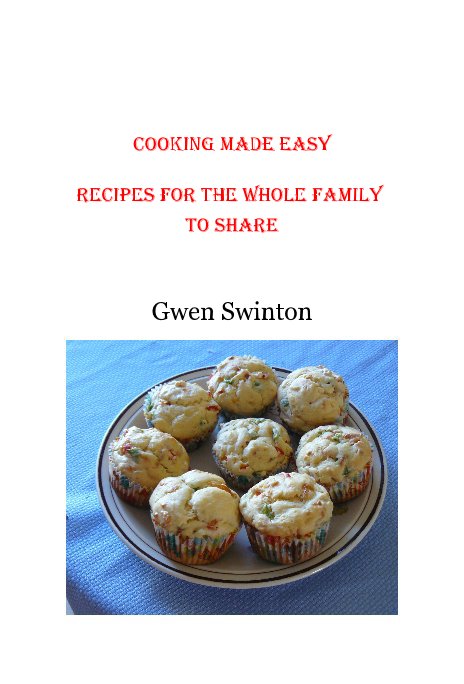 COOKING MADE EASY

RECIPES FOR THE WHOLE FAMILY TO SHARE

Gwen Swinton